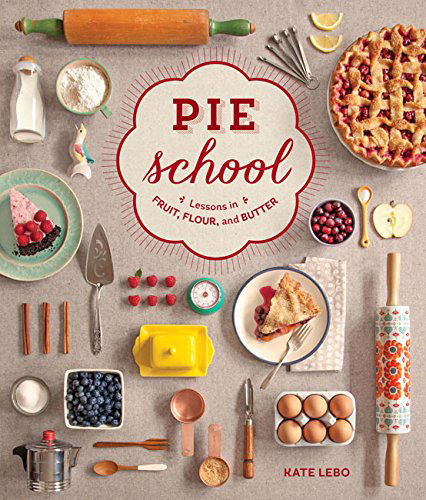 PIE
school

Lessons in
FRUIT, FLOUR, and BUTTER

KATE LEBO